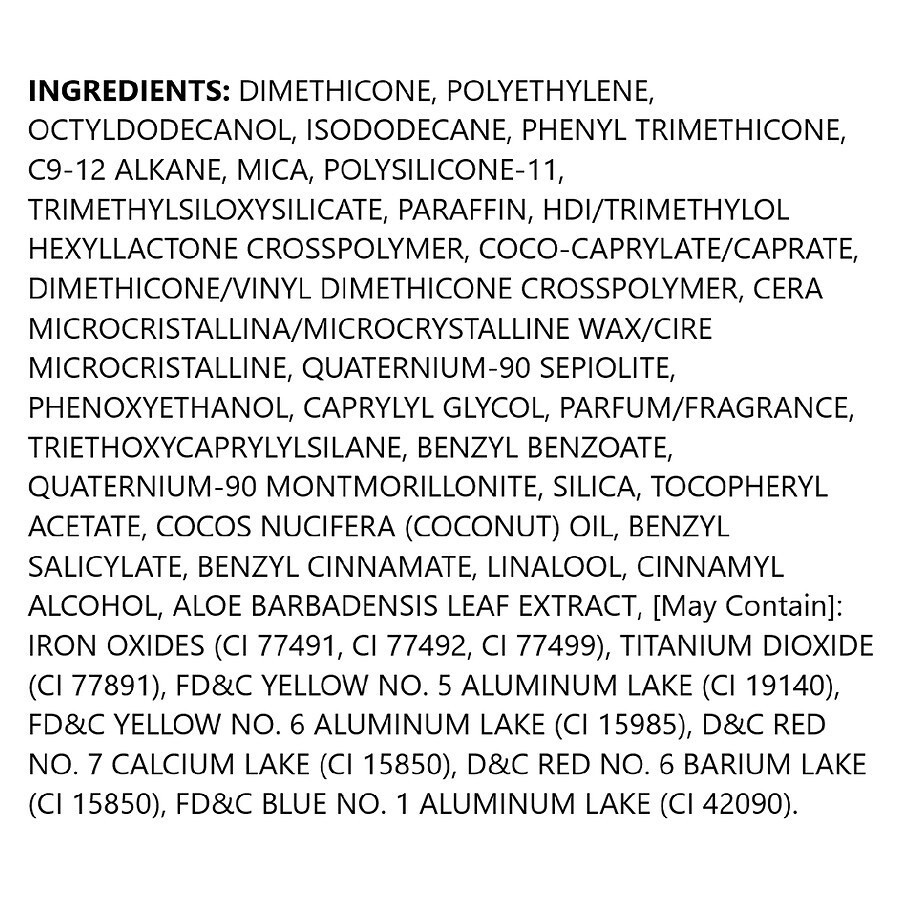 INGREDIENTS: DIMETHICONE, POLYETHYLENE, OCTYLDODECANOL, ISODODECANE, PHENYL TRIMETHICONE, C9-12 ALKANE, MICA, POLYSILICONE-11, TRIMETHYLSILOXYSILICATE, PARAFFIN, HDI/TRIMETHYLOL HEXYLLACTONE CROSSPOLYMER, COCO-CAPRYLATE/CAPRATE, DIMETHICONE/VINYL DIMETHICONE CROSSPOLYMER, CERA MICROCRISTALLINA/MICROCRYSTALLINE WAX/CIRE MICROCRISTALLINE, QUATERNIUM-90 SEPIOLITE, PHENOXYETHANOL, CAPRYLYL GLYCOL, PARFUM/FRAGRANCE, TRIETHOXYCAPRYLYLSILANE, BENZYL BENZOATE, QUATERNIUM-90 MONTMORILLONITE, SILICA, TOCOPHERYL ACETATE, COCOS NUCIFERA (COCONUT) OIL, BENZYL SALICYLATE, BENZYL CINNAMATE, LINALOOL, CINNAMYL ALCOHOL, ALOE BARBADENSIS LEAF EXTRACT, [May Contain]: IRON OXIDES (CI 77491, CI 77492, CI 77499), TITANIUM DIOXIDE (CI 77891), FD&C YELLOW NO. 5 ALUMINUM LAKE (CI 19140), FD&C YELLOW NO. 6 ALUMINUM LAKE (CI 15985), D&C RED NO. 7 CALCIUM LAKE (CI 15850), D&C RED NO. 6 BARIUM LAKE (CI 15850), FD&C BLUE NO. 1 ALUMINUM LAKE (CI 42090).